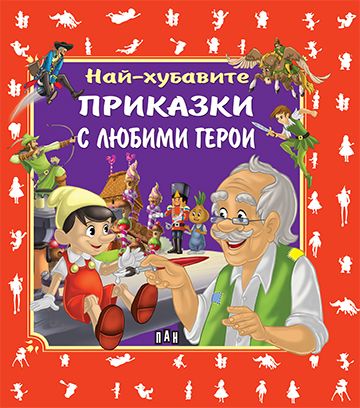 Най-хубавите
ПРИКАЗКИ
С ЛЮБИМИ ГЕРОИ

ПАН